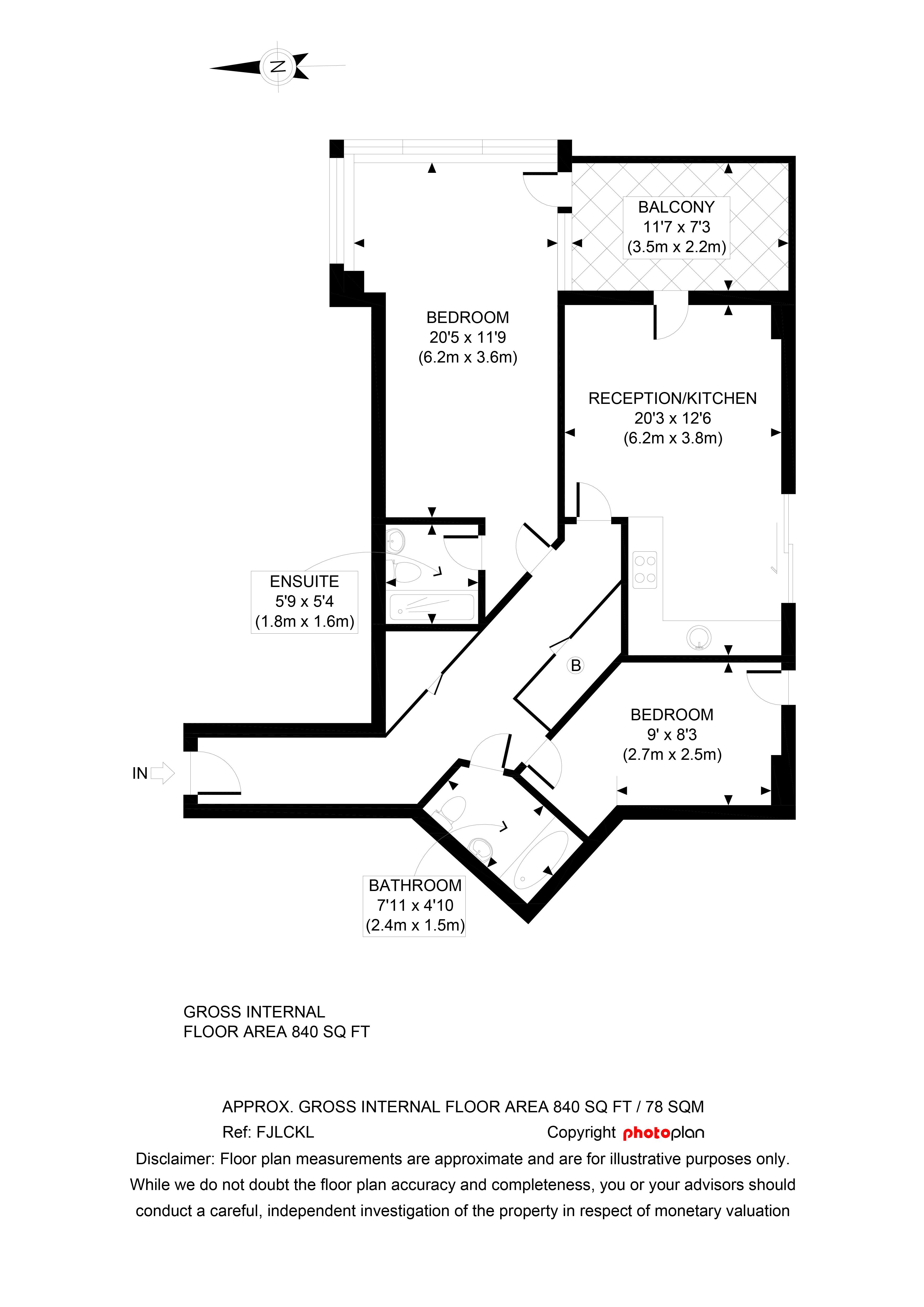 N

BALCONY
11'7 x 7'3
(3.5m x 2.2m)

BEDROOM
20'5 x 11'9
(6.2m x 3.6m)

RECEPTION/KITCHEN
20'3 x 12'6
(6.2m x 3.8m)

ENSUITE
5'9 x 5'4
(1.8m x 1.6m)

B

BEDROOM
9' x 8'3
(2.7m x 2.5m)

IN

BATHROOM
7'11 x 4'10
(2.4m x 1.5m)

GROSS INTERNAL
FLOOR AREA 840 SQ FT

APPROX. GROSS INTERNAL FLOOR AREA 840 SQ FT / 78 SQM

Ref: FJLCKL

Copyright photoplan

Disclaimer: Floor plan measurements are approximate and are for illustrative purposes only. While we do not doubt the floor plan accuracy and completeness, you or your advisors should conduct a careful, independent investigation of the property in respect of monetary valuation